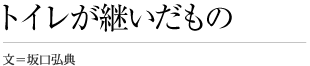 トイレが継いだもの

文＝坂口弘典